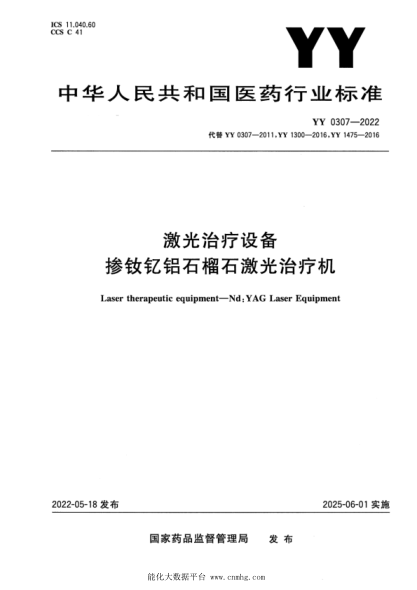 ICS 11.040.60
CCS C 41

YY

中华人民共和国医药行业标准

YY 0307—2022
代替 YY 0307—2011, YY 1300—2016, YY 1475—2016

激光治疗设备
掺钕钇铝石榴石激光治疗机

Laser therapeutic equipment—Nd:YAG Laser Equipment

2022-05-18 发布

2025-06-01 实施

国家药品监督管理局 发布

能化大数据平台 www.cnmhg.com